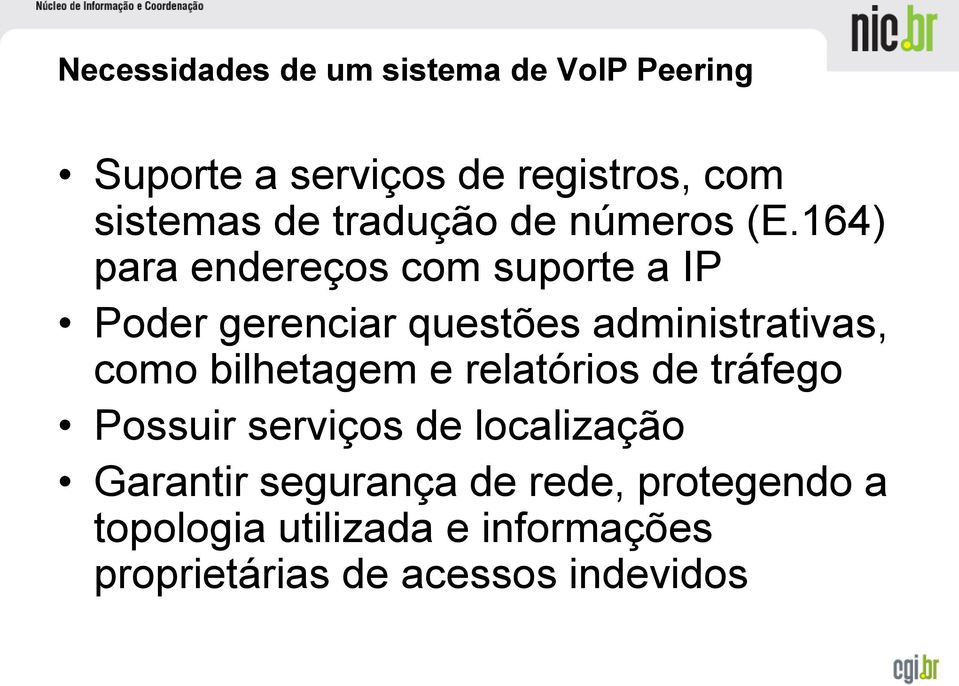 Núcleo de Informação e Coordenação

nic.br

Necessidades de um sistema de VoIP Peering

• Suporte a serviços de registros, com sistemas de tradução de números (E.164) para endereços com suporte a IP
• Poder gerenciar questões administrativas, como bilhetagem e relatórios de tráfego
• Possuir serviços de localização
• Garantir segurança de rede, protegendo a topologia utilizada e informações proprietárias de acessos indevidos

cgi.br